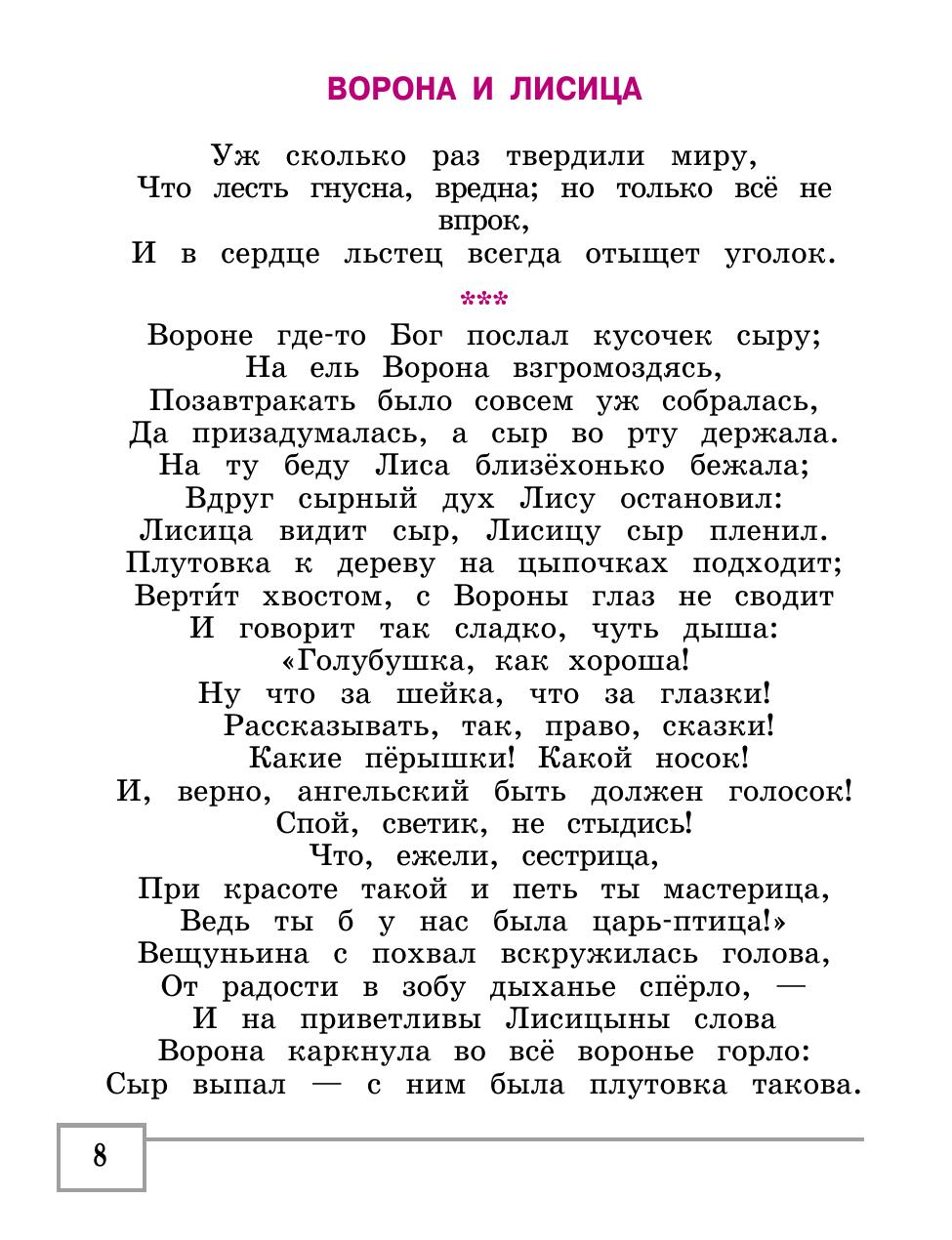 ВОРОНА И ЛИСИЦА

Уж сколько раз твердили миру,
Что лесть гнусна, вредна; но только всё не впрок,
И в сердце льстец всегда отыщет уголок.

***

Вороне где-то Бог послал кусочек сыру;
На ель Ворона взгромоздясь,
Позавтракать было совсем уж собралась,
Да призадумалась, а сыр во рту держала.
На ту беду Лиса близёхонько бежала;
Вдруг сырный дух Лису остановил:
Лисица видит сыр, Лисицу сыр пленил.
Плутовка к дереву на цыпочках подходит;
Верти́т хвостом, с Вороны глаз не сводит
И говорит так сладко, чуть дыша:
«Голубушка, как хороша!
Ну что за шейка, что за глазки!
Рассказывать, так, право, сказки!
Какие пёрышки! Какой носок!
И, верно, ангельский быть должен голосок!
Спой, светик, не стыдись!
Что, ежели, сестрица,
При красоте такой и петь ты мастерица,
Ведь ты б у нас была царь-птица!»
Вещуньина с похвал вскружилась голова,
От радости в зобу дыханье спёрло, —
И на приветливы Лисицыны слова
Ворона каркнула во всё воронье горло:
Сыр выпал — с ним была плутовка такова.

8